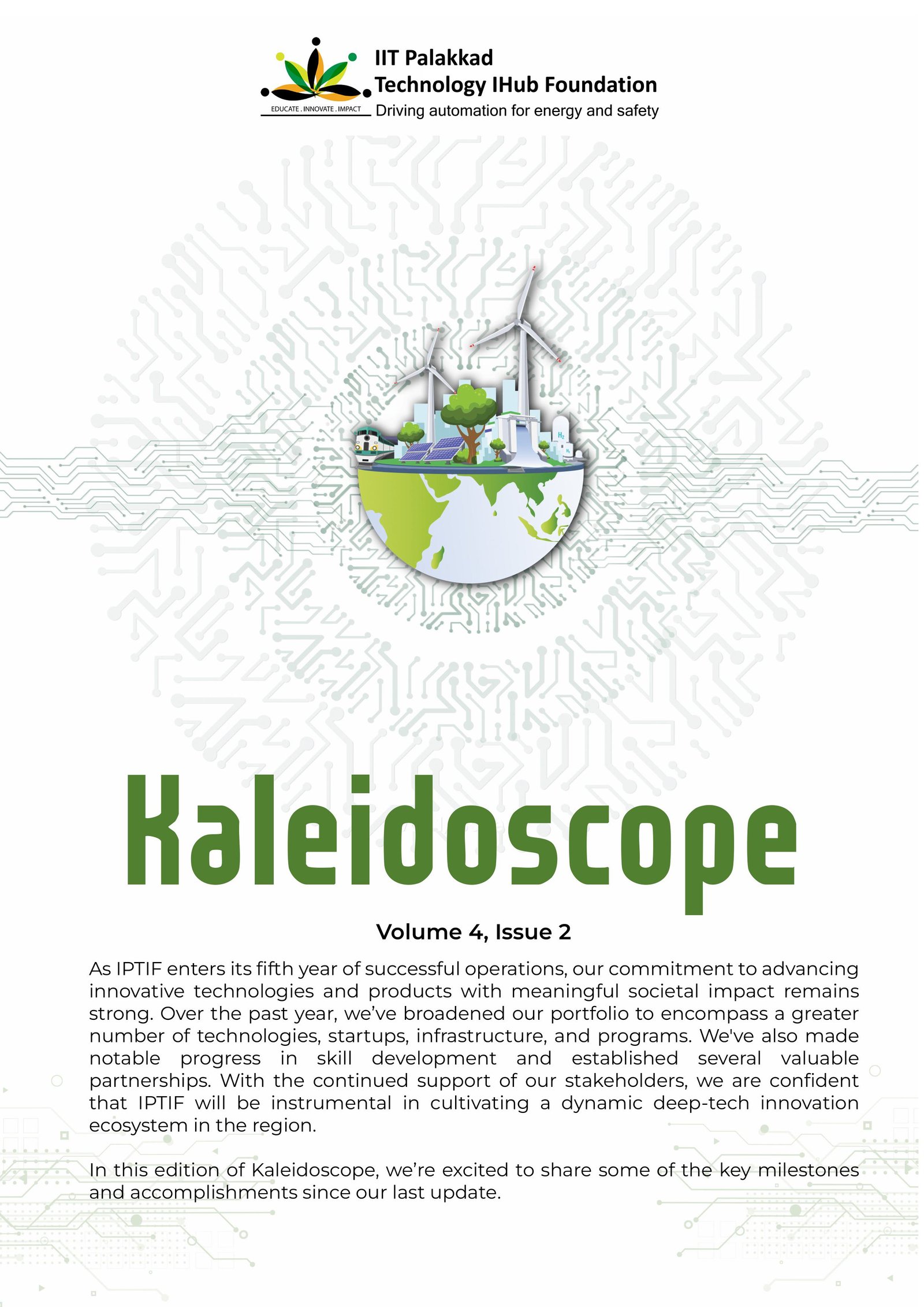 IIT Palakkad
Technology IHub Foundation
EDUCATE . INNOVATE . IMPACT
Driving automation for energy and safety

Kaleidoscope

Volume 4, Issue 2

As IPTIF enters its fifth year of successful operations, our commitment to advancing innovative technologies and products with meaningful societal impact remains strong. Over the past year, we've broadened our portfolio to encompass a greater number of technologies, startups, infrastructure, and programs. We've also made notable progress in skill development and established several valuable partnerships. With the continued support of our stakeholders, we are confident that IPTIF will be instrumental in cultivating a dynamic deep-tech innovation ecosystem in the region.

In this edition of Kaleidoscope, we're excited to share some of the key milestones and accomplishments since our last update.